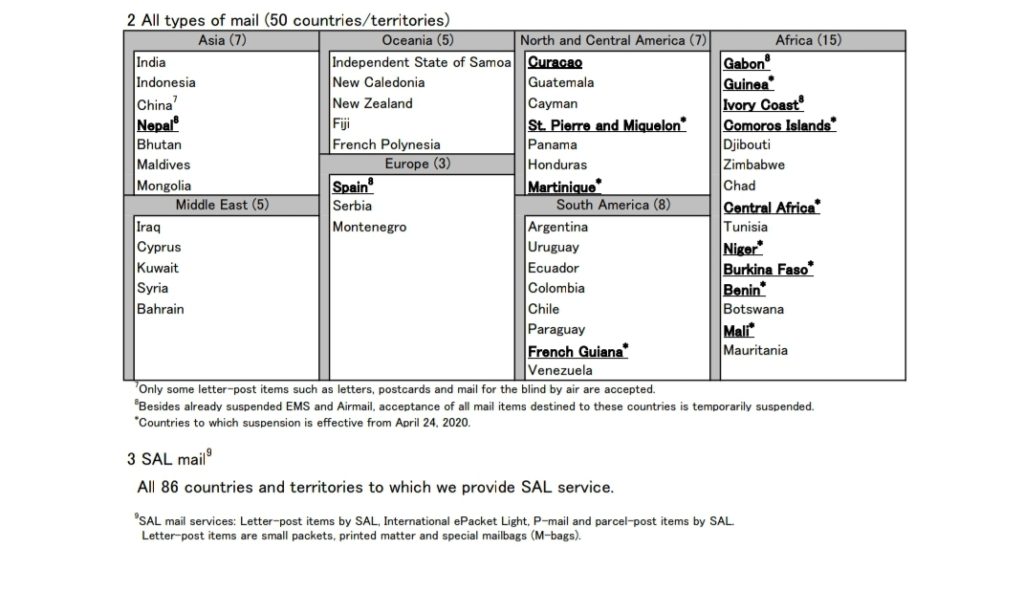 2 All types of mail (50 countries/territories)

Asia (7)
India
Indonesia
China$^7$
Nepal$^8$
Bhutan
Maldives
Mongolia

Middle East (5)
Iraq
Cyprus
Kuwait
Syria
Bahrain

Oceania (5)
Independent State of Samoa
New Caledonia
New Zealand
Fiji
French Polynesia

Europe (3)
Spain$^8$
Serbia
Montenegro

North and Central America (7)
Curacao
Guatemala
Cayman
St. Pierre and Miquelon$^*$
Panama
Honduras
Martinique$^*$

South America (8)
Argentina
Uruguay
Ecuador
Colombia
Chile
Paraguay
French Guiana$^*$
Venezuela

Africa (15)
Gabon$^8$
Guinea$^*$
Ivory Coast$^8$
Comoros Islands$^*$
Djibouti
Zimbabwe
Chad
Central Africa$^*$
Tunisia
Niger$^*$
Burkina Faso$^*$
Benin$^*$
Botswana
Mali$^*$
Mauritania

$^7$Only some letter-post items such as letters, postcards and mail for the blind by air are accepted.
$^8$Besides already suspended EMS and Airmail, acceptance of all mail items destined to these countries is temporarily suspended.
$^*$Countries to which suspension is effective from April 24, 2020.

3 SAL mail$^9$

All 86 countries and territories to which we provide SAL service.

$^9$SAL mail services: Letter-post items by SAL, International ePacket Light, P-mail and parcel-post items by SAL.
Letter-post items are small packets, printed matter and special mailbags (M-bags).